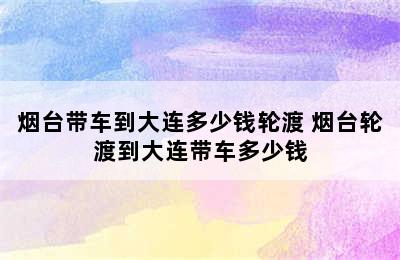 烟台带车到大连多少钱轮渡 烟台轮渡到大连带车多少钱